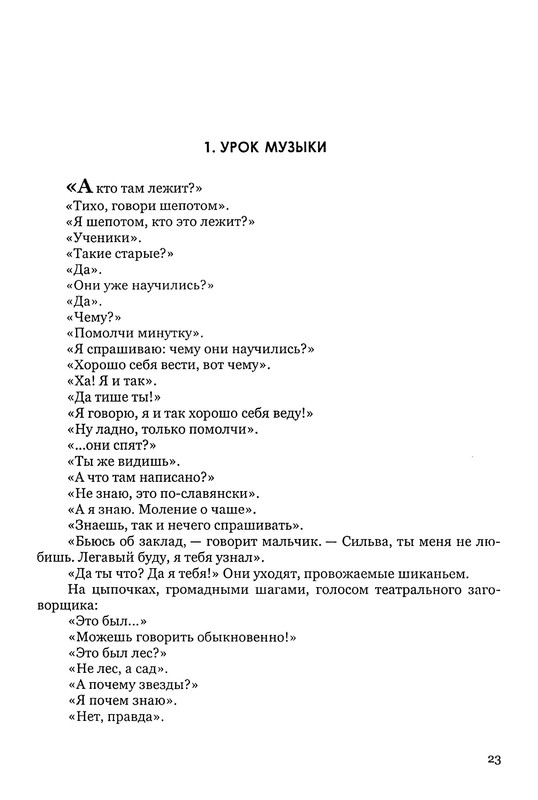 1. УРОК МУЗЫКИ

«А кто там лежит?»
«Тихо, говори шепотом».
«Я шепотом, кто это лежит?»
«Ученики».
«Такие старые?»
«Да».
«Они уже научились?»
«Да».
«Чему?»
«Помолчи минутку».
«Я спрашиваю: чему они научились?»
«Хорошо себя вести, вот чему».
«Ха! Я и так».
«Да тише ты!»
«Я говорю, я и так хорошо себя веду!»
«Ну ладно, только помолчи».
«...они спят?»
«Ты же видишь».
«А что там написано?»
«Не знаю, это по-славянски».
«А я знаю. Моление о чаше».
«Знаешь, так и нечего спрашивать».
«Бьюсь об заклад, — говорит мальчик. — Сильва, ты меня не любишь. Легавый буду, я тебя узнал».
«Да ты что? Да я тебя!» Они уходят, провожаемые шиканьем.
На цыпочках, громадными шагами, голосом театрального заговорщика:
«Это был...»
«Можешь говорить обыкновенно!»
«Это был лес?»
«Не лес, а сад».
«А почему звезды?»
«Я почем знаю».
«Нет, правда».

23